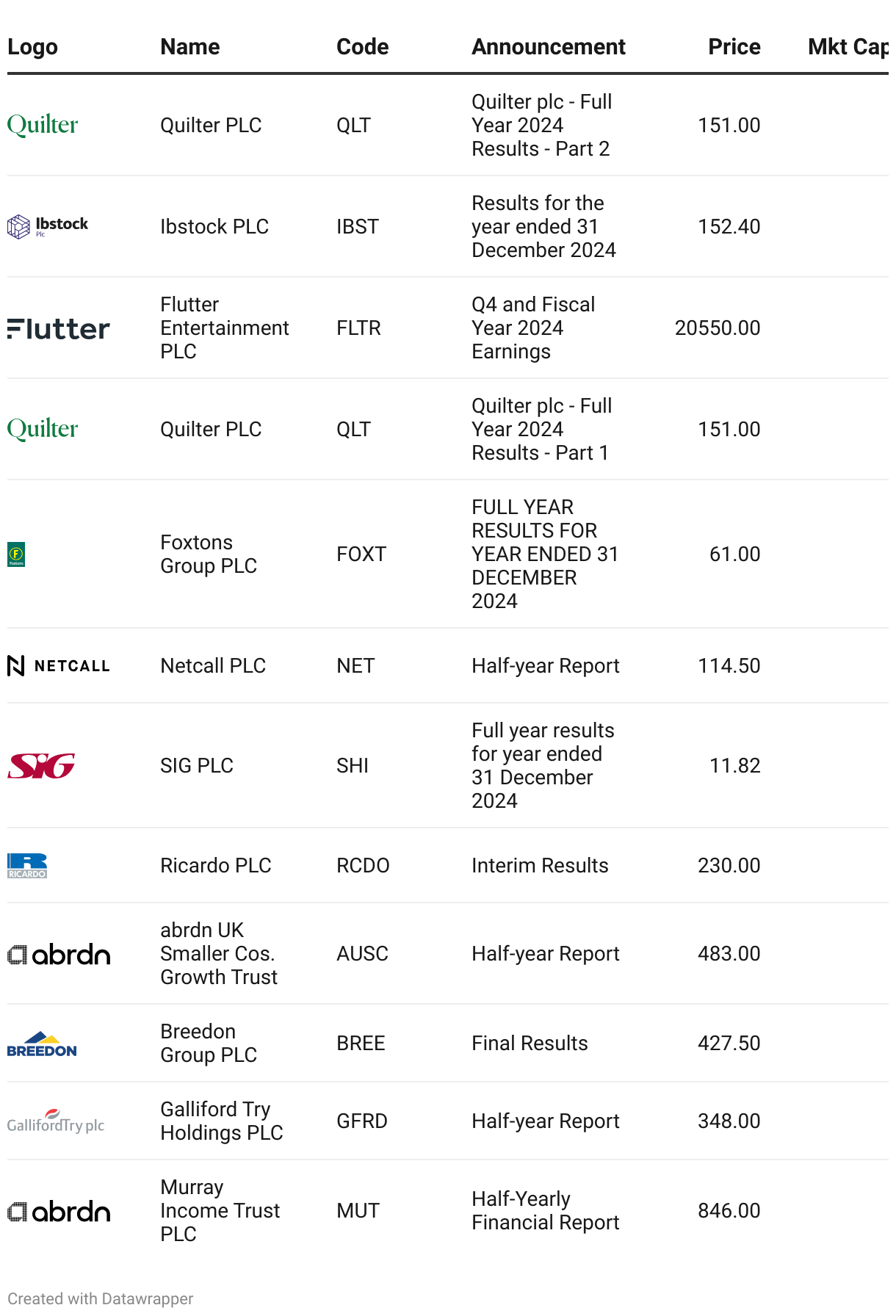 | Logo | Name | Code | Announcement | Price | Mkt Cap |
|---|---|---|---|---|---|
| Quilter | Quilter PLC | QLT | Quilter plc - Full Year 2024 Results - Part 2 | 151.00 | |
| Ibstock Plc | Ibstock PLC | IBST | Results for the year ended 31 December 2024 | 152.40 | |
| Flutter | Flutter Entertainment PLC | FLTR | Q4 and Fiscal Year 2024 Earnings | 20550.00 | |
| Quilter | Quilter PLC | QLT | Quilter plc - Full Year 2024 Results - Part 1 | 151.00 | |
| | Foxtons Group PLC | FOXT | FULL YEAR RESULTS FOR YEAR ENDED 31 DECEMBER 2024 | 61.00 | |
| NETCALL | Netcall PLC | NET | Half-year Report | 114.50 | |
| SIG | SIG PLC | SHI | Full year results for year ended 31 December 2024 | 11.82 | |
| RICARDO | Ricardo PLC | RCDO | Interim Results | 230.00 | |
| abrdn | abrdn UK Smaller Cos. Growth Trust | AUSC | Half-year Report | 483.00 | |
| BREEDON | Breedon Group PLC | BREE | Final Results | 427.50 | |
| GallifordTry plc | Galliford Try Holdings PLC | GFRD | Half-year Report | 348.00 | |
| abrdn | Murray Income Trust PLC | MUT | Half-Yearly Financial Report | 846.00 | |

Created with Datawrapper